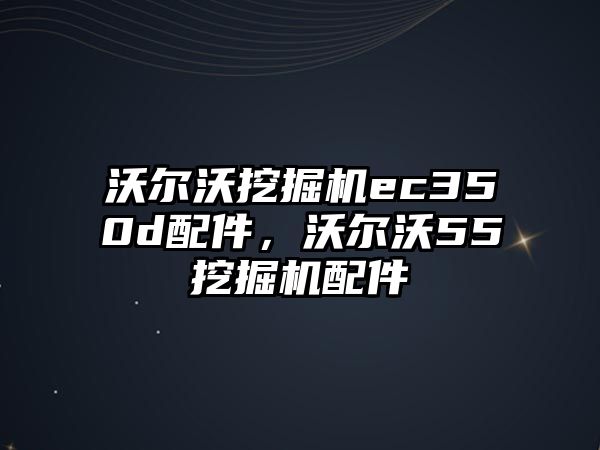 沃尔沃挖掘机ec350d配件，沃尔沃55挖掘机配件